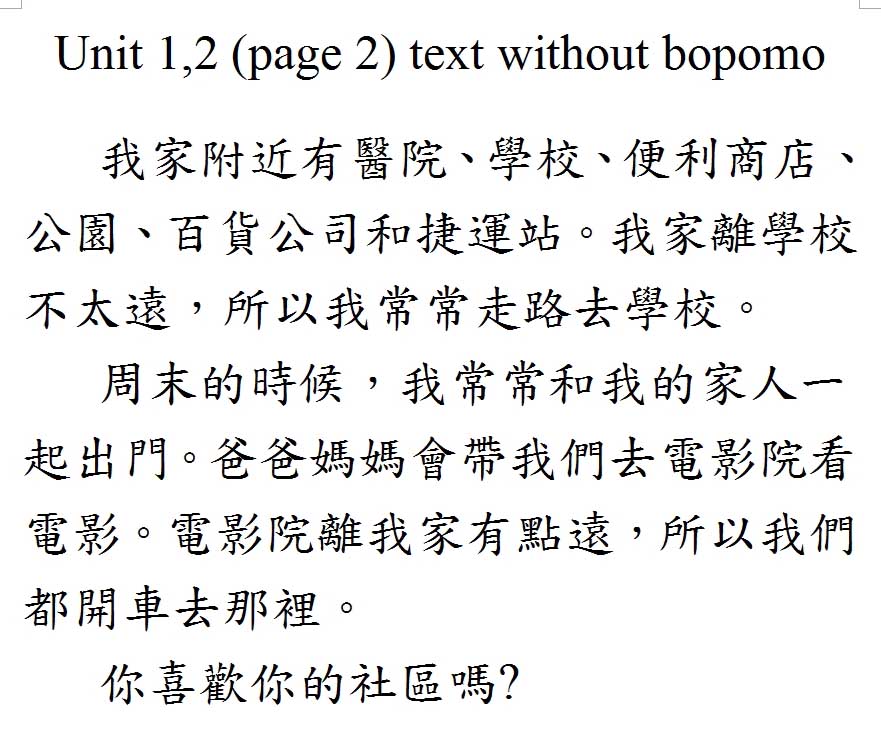 Unit 1,2 (page 2) text without bopomo

我家附近有醫院、學校、便利商店、公園、百貨公司和捷運站。我家離學校不太遠，所以我常常走路去學校。

周末的時候，我常常和我的家人一起出門。爸爸媽媽會帶我們去電影院看電影。電影院離我家有點遠，所以我們都開車去那裡。

你喜歡你的社區嗎?